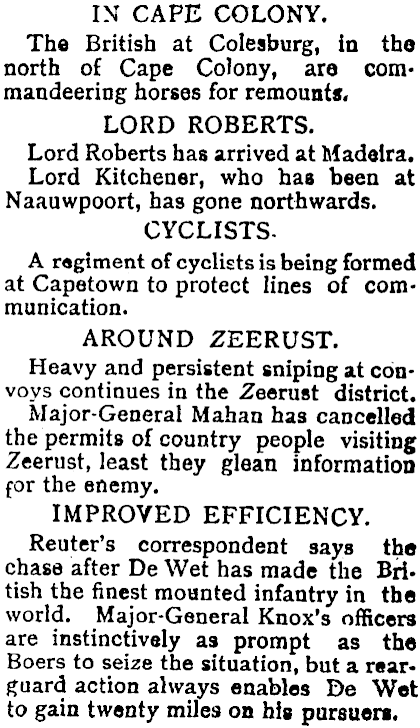 IN CAPE COLONY.

The British at Colesburg, in the north of Cape Colony, are commandeering horses for remounts.

LORD ROBERTS.

Lord Roberts has arrived at Madeira.

Lord Kitchener, who has been at Naauwpoort, has gone northwards.

CYCLISTS.

A regiment of cyclists is being formed at Capetown to protect lines of communication.

AROUND ZEERUST.

Heavy and persistent sniping at convoys continues in the Zeerust district.

Major-General Mahan has cancelled the permits of country people visiting Zeerust, least they glean information for the enemy.

IMPROVED EFFICIENCY.

Reuter's correspondent says the chase after De Wet has made the British the finest mounted infantry in the world. Major-General Knox's officers are instinctively as prompt as the Boers to seize the situation, but a rearguard action always enables De Wet to gain twenty miles on his pursuers.